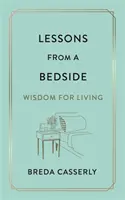 LESSONS
FROM A
BEDSIDE

WISDOM FOR LIVING

BREDA CASSERLY